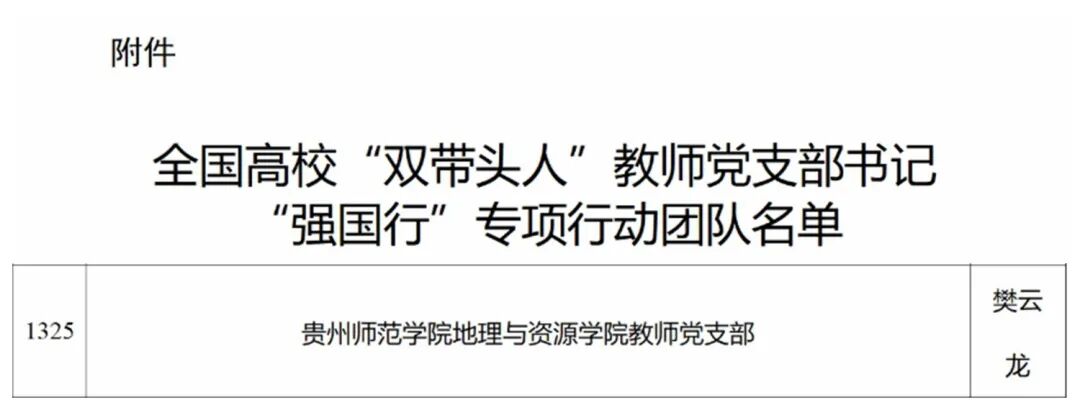 附件

全国高校“双带头人”教师党支部书记“强国行”专项行动团队名单

| 1325 | 贵州师范学院地理与资源学院教师党支部 | 樊云龙 |
|---|---|---|